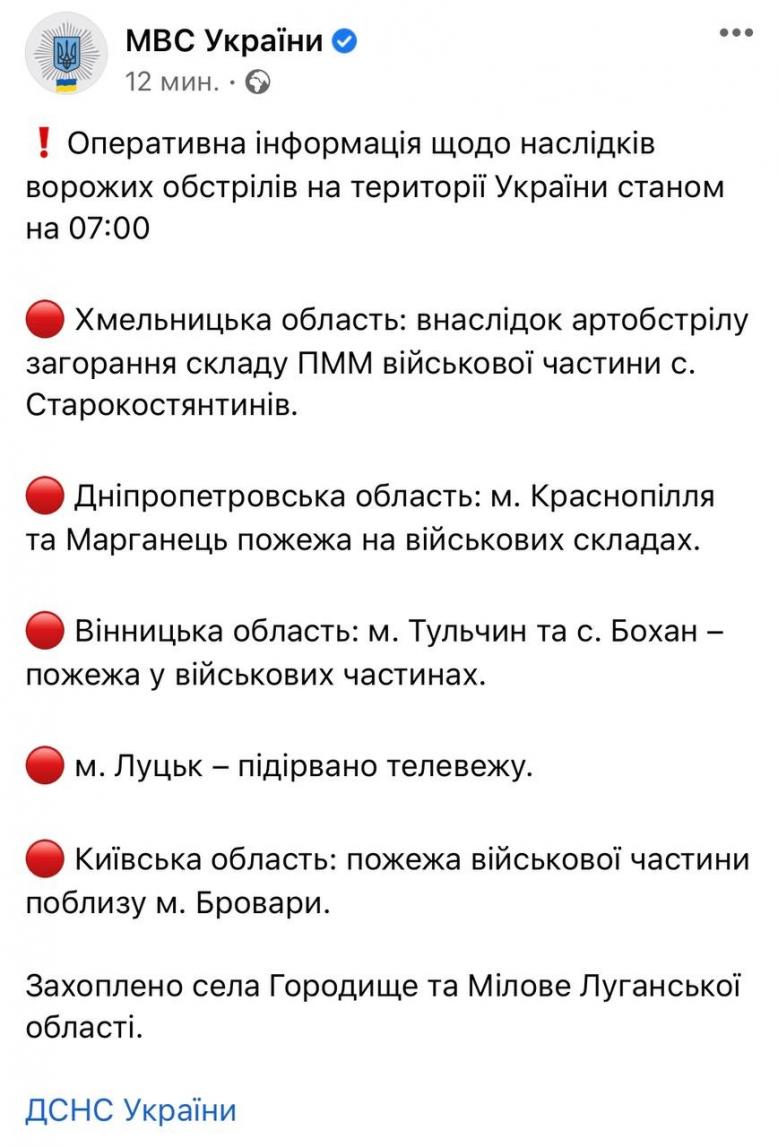 МВС України
12 мин. ·

❗ Оперативна інформація щодо наслідків ворожих обстрілів на території України станом на 07:00

🔴 Хмельницька область: внаслідок артобстрілу загорання складу ПММ військової частини с. Старокостянтинів.

🔴 Дніпропетровська область: м. Краснопілля та Марганець пожежа на військових складах.

🔴 Вінницька область: м. Тульчин та с. Бохан – пожежа у військових частинах.

🔴 м. Луцьк – підірвано телевежу.

🔴 Київська область: пожежа військової частини поблизу м. Бровари.

Захоплено села Городище та Мілове Луганської області.

ДСНС України